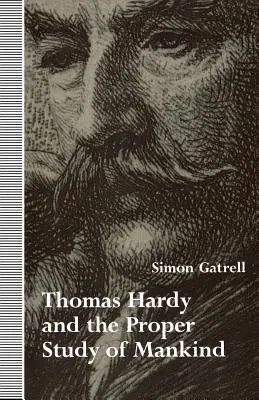 Simon Gatrell

Thomas Hardy and the Proper Study of Mankind